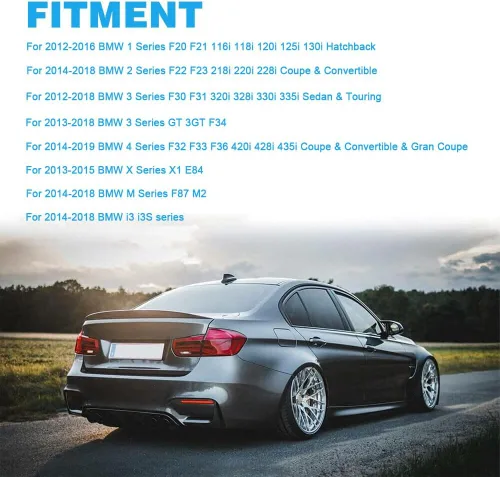 FITMENT

For 2012-2016 BMW 1 Series F20 F21 116i 118i 120i 125i 130i Hatchback

For 2014-2018 BMW 2 Series F22 F23 218i 220i 228i Coupe & Convertible

For 2012-2018 BMW 3 Series F30 F31 320i 328i 330i 335i Sedan & Touring

For 2013-2018 BMW 3 Series GT 3GT F34

For 2014-2019 BMW 4 Series F32 F33 F36 420i 428i 435i Coupe & Convertible & Gran Coupe

For 2013-2015 BMW X Series X1 E84

For 2014-2018 BMW M Series F87 M2

For 2014-2018 BMW i3 i3S series